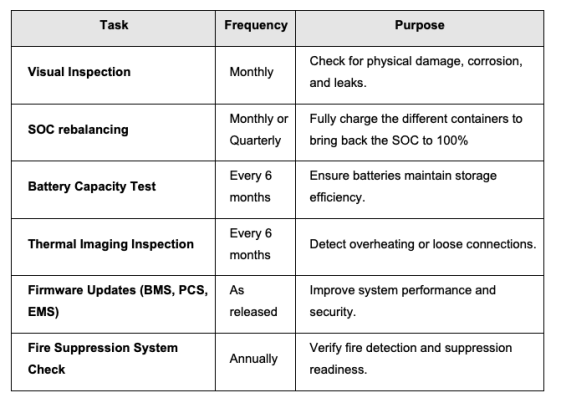 | Task | Frequency | Purpose |
|---|---|---|
| Visual Inspection | Monthly | Check for physical damage, corrosion, and leaks. |
| SOC rebalancing | Monthly or Quarterly | Fully charge the different containers to bring back the SOC to 100% |
| Battery Capacity Test | Every 6 months | Ensure batteries maintain storage efficiency. |
| Thermal Imaging Inspection | Every 6 months | Detect overheating or loose connections. |
| Firmware Updates (BMS, PCS, EMS) | As released | Improve system performance and security. |
| Fire Suppression System Check | Annually | Verify fire detection and suppression readiness. |